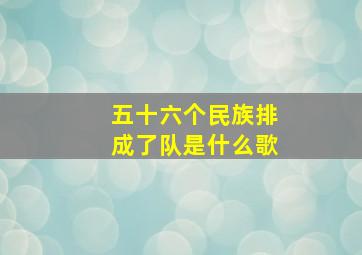 五十六个民族排成了队是什么歌